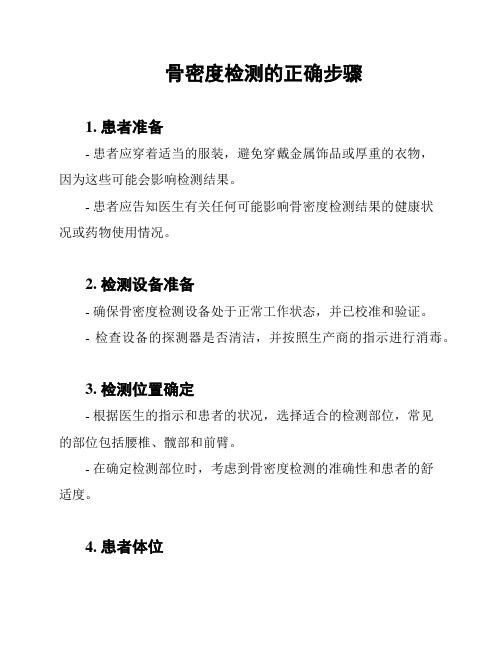 骨密度检测的正确步骤

1. 患者准备

- 患者应穿着适当的服装，避免穿戴金属饰品或厚重的衣物，因为这些可能会影响检测结果。

- 患者应告知医生有关任何可能影响骨密度检测结果的健康状况或药物使用情况。

2. 检测设备准备

- 确保骨密度检测设备处于正常工作状态，并已校准和验证。

- 检查设备的探测器是否清洁，并按照生产商的指示进行消毒。

3. 检测位置确定

- 根据医生的指示和患者的状况，选择适合的检测部位，常见的部位包括腰椎、髋部和前臂。

- 在确定检测部位时，考虑到骨密度检测的准确性和患者的舒适度。

4. 患者体位